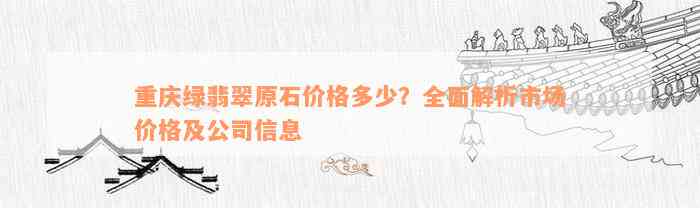 重庆绿翡翠原石价格多少？全面解析市场价格及公司信息